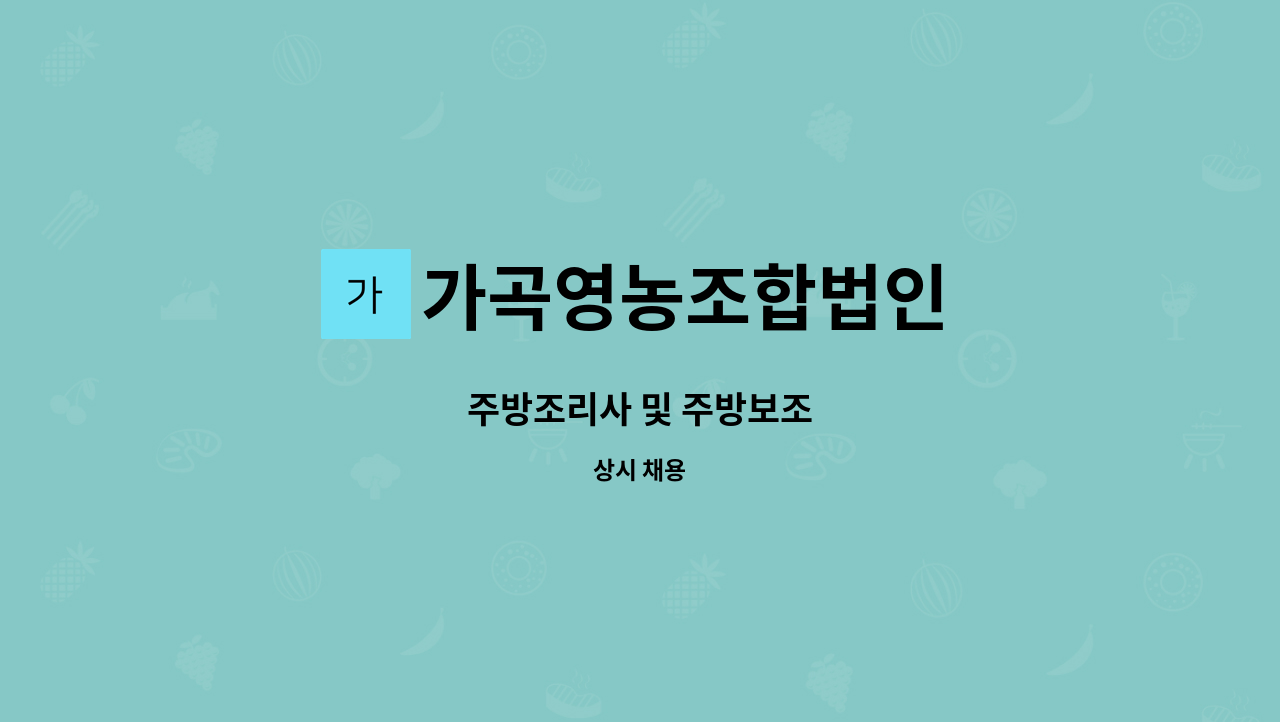 가

가곡영농조합법인

주방조리사 및 주방보조

상시 채용